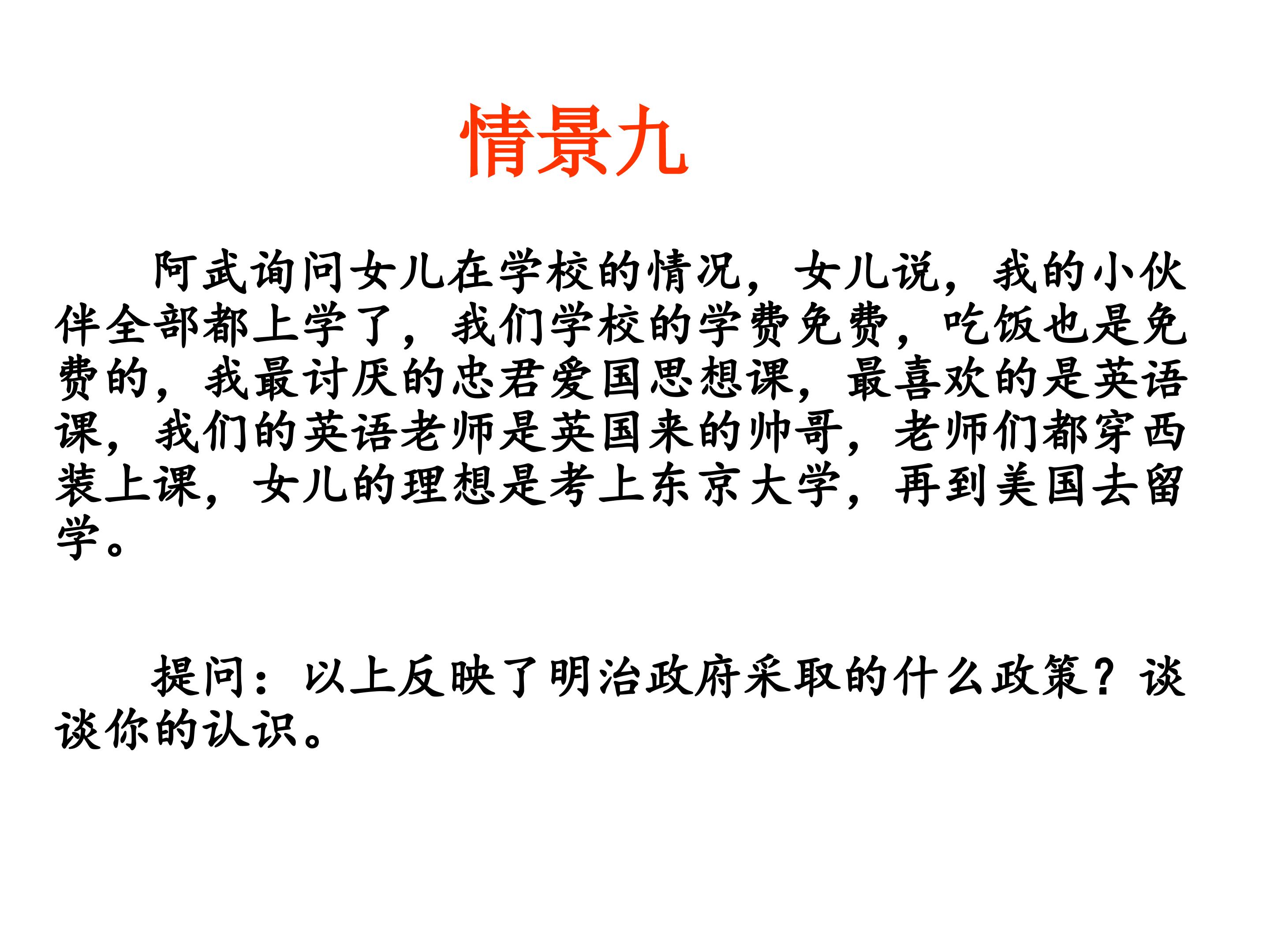 情景九

阿武询问女儿在学校的情况，女儿说，我的小伙伴全部都上学了，我们学校的学费免费，吃饭也是免费的，我最讨厌的忠君爱国思想课，最喜欢的是英语课，我们的英语老师是英国来的帅哥，老师们都穿西装上课，女儿的理想是考上东京大学，再到美国去留学。

提问：以上反映了明治政府采取的什么政策？谈谈你的认识。